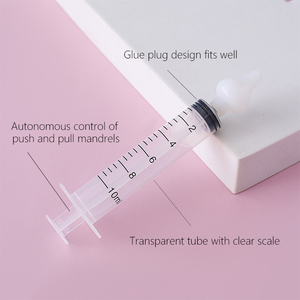 Glue plug design fits well

Autonomous control of push and pull mandrels

2
4
6
8
10ml

Transparent tube with clear scale